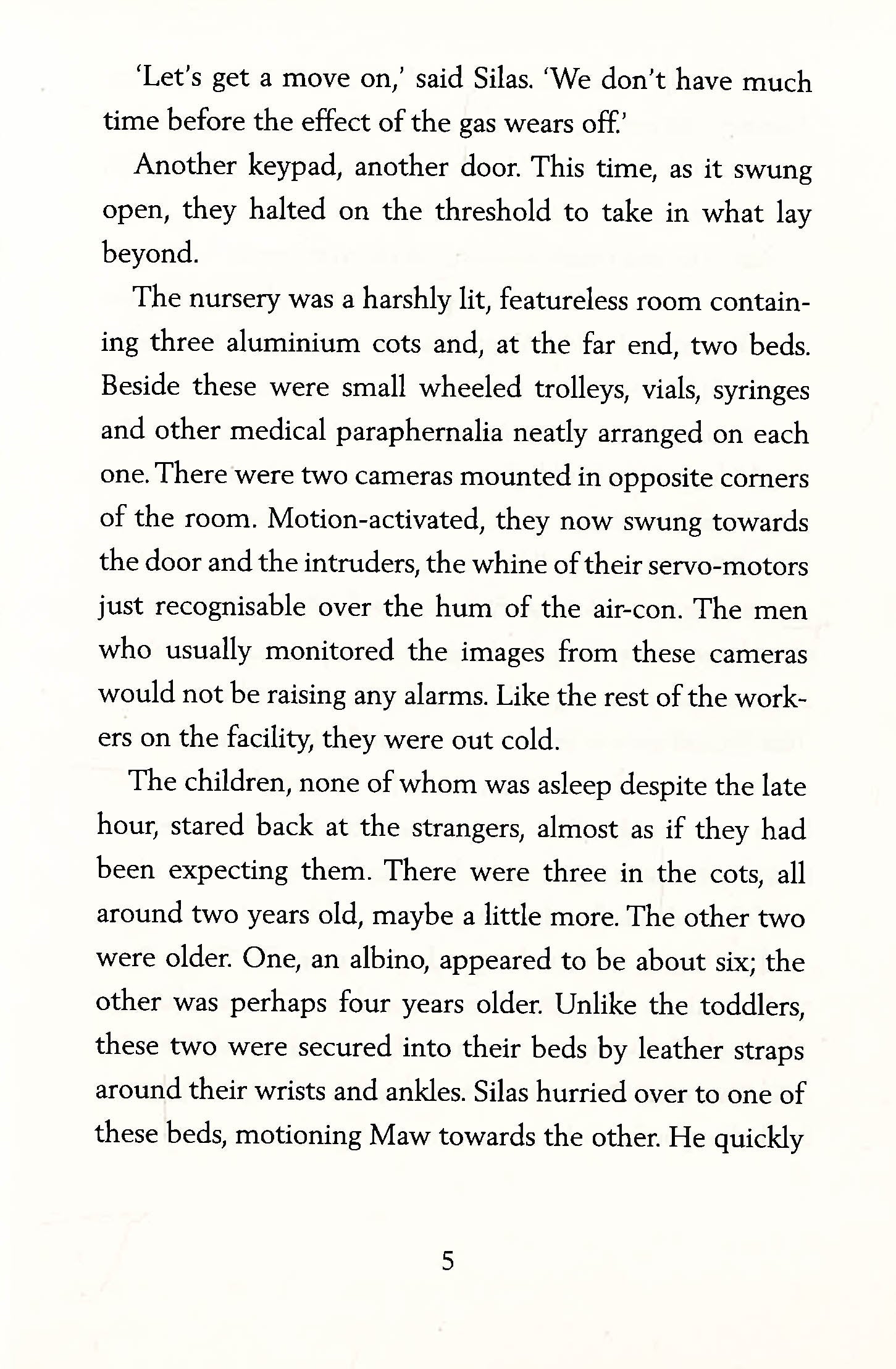 'Let's get a move on,' said Silas. 'We don't have much time before the effect of the gas wears off.'

Another keypad, another door. This time, as it swung open, they halted on the threshold to take in what lay beyond.

The nursery was a harshly lit, featureless room containing three aluminium cots and, at the far end, two beds. Beside these were small wheeled trolleys, vials, syringes and other medical paraphernalia neatly arranged on each one. There were two cameras mounted in opposite corners of the room. Motion-activated, they now swung towards the door and the intruders, the whine of their servo-motors just recognisable over the hum of the air-con. The men who usually monitored the images from these cameras would not be raising any alarms. Like the rest of the workers on the facility, they were out cold.

The children, none of whom was asleep despite the late hour, stared back at the strangers, almost as if they had been expecting them. There were three in the cots, all around two years old, maybe a little more. The other two were older. One, an albino, appeared to be about six; the other was perhaps four years older. Unlike the toddlers, these two were secured into their beds by leather straps around their wrists and ankles. Silas hurried over to one of these beds, motioning Maw towards the other. He quickly

5